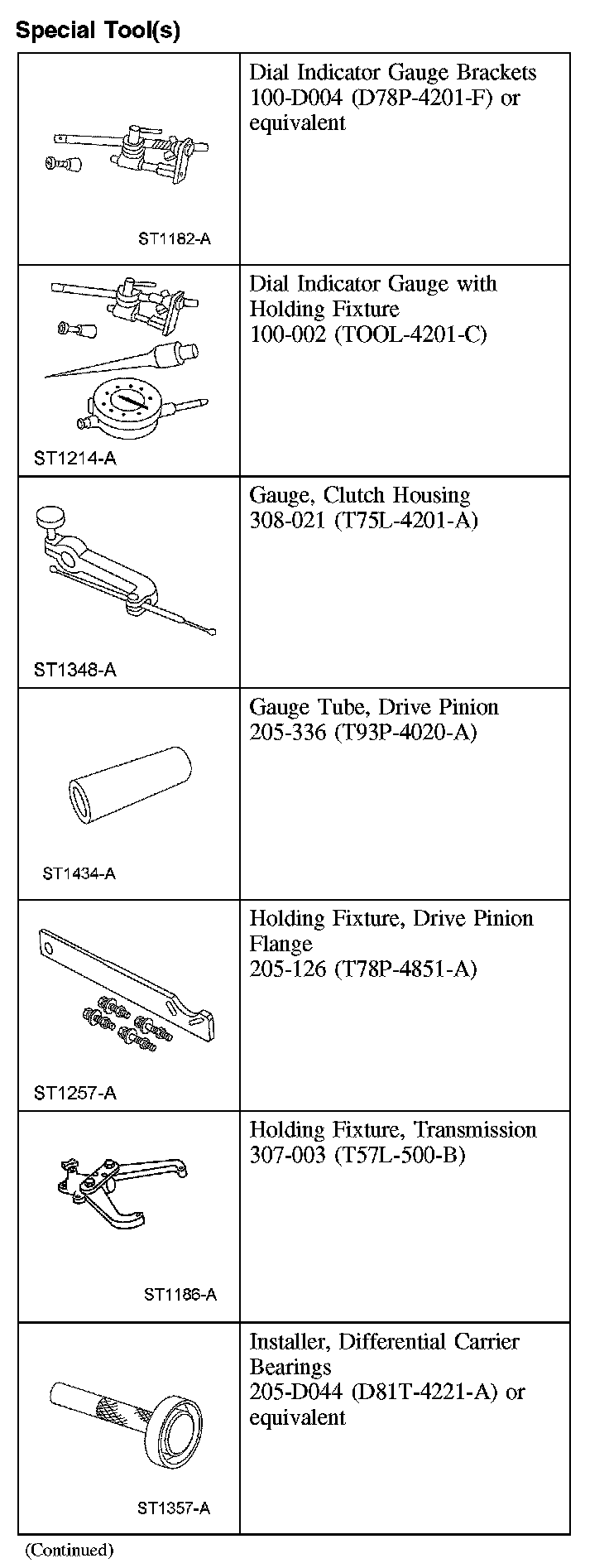 Special Tool(s)

| | |
|---|---|
| ST1182-A | Dial Indicator Gauge Brackets 100-D004 (D78P-4201-F) or equivalent |
| ST1214-A | Dial Indicator Gauge with Holding Fixture 100-002 (TOOL-4201-C) |
| ST1348-A | Gauge, Clutch Housing 308-021 (T75L-4201-A) |
| ST1434-A | Gauge Tube, Drive Pinion 205-336 (T93P-4020-A) |
| ST1257-A | Holding Fixture, Drive Pinion Flange 205-126 (T78P-4851-A) |
| ST1186-A | Holding Fixture, Transmission 307-003 (T57L-500-B) |
| ST1357-A | Installer, Differential Carrier Bearings 205-D044 (D81T-4221-A) or equivalent |

(Continued)